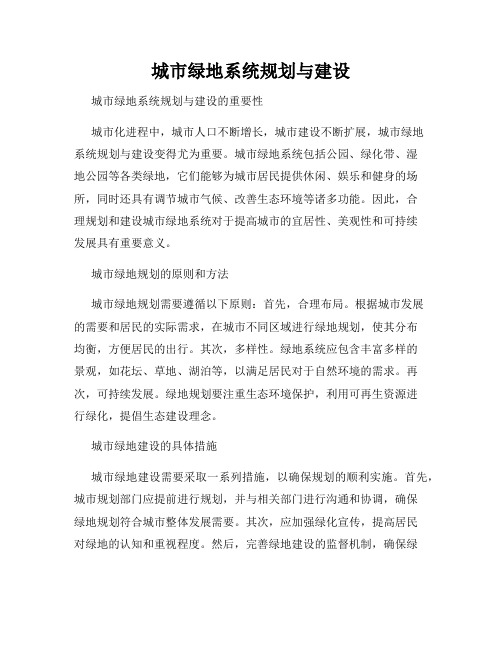 城市绿地系统规划与建设

城市绿地系统规划与建设的重要性

城市化进程中，城市人口不断增长，城市建设不断扩展，城市绿地系统规划与建设变得尤为重要。城市绿地系统包括公园、绿化带、湿地公园等各类绿地，它们能够为城市居民提供休闲、娱乐和健身的场所，同时还具有调节城市气候、改善生态环境等诸多功能。因此，合理规划和建设城市绿地系统对于提高城市的宜居性、美观性和可持续发展具有重要意义。

城市绿地规划的原则和方法

城市绿地规划需要遵循以下原则：首先，合理布局。根据城市发展的需要和居民的实际需求，在城市不同区域进行绿地规划，使其分布均衡，方便居民的出行。其次，多样性。绿地系统应包含丰富多样的景观，如花坛、草地、湖泊等，以满足居民对于自然环境的需求。再次，可持续发展。绿地规划要注重生态环境保护，利用可再生资源进行绿化，提倡生态建设理念。

城市绿地建设的具体措施

城市绿地建设需要采取一系列措施，以确保规划的顺利实施。首先，城市规划部门应提前进行规划，并与相关部门进行沟通和协调，确保绿地规划符合城市整体发展需要。其次，应加强绿化宣传，提高居民对绿地的认知和重视程度。然后，完善绿地建设的监督机制，确保绿